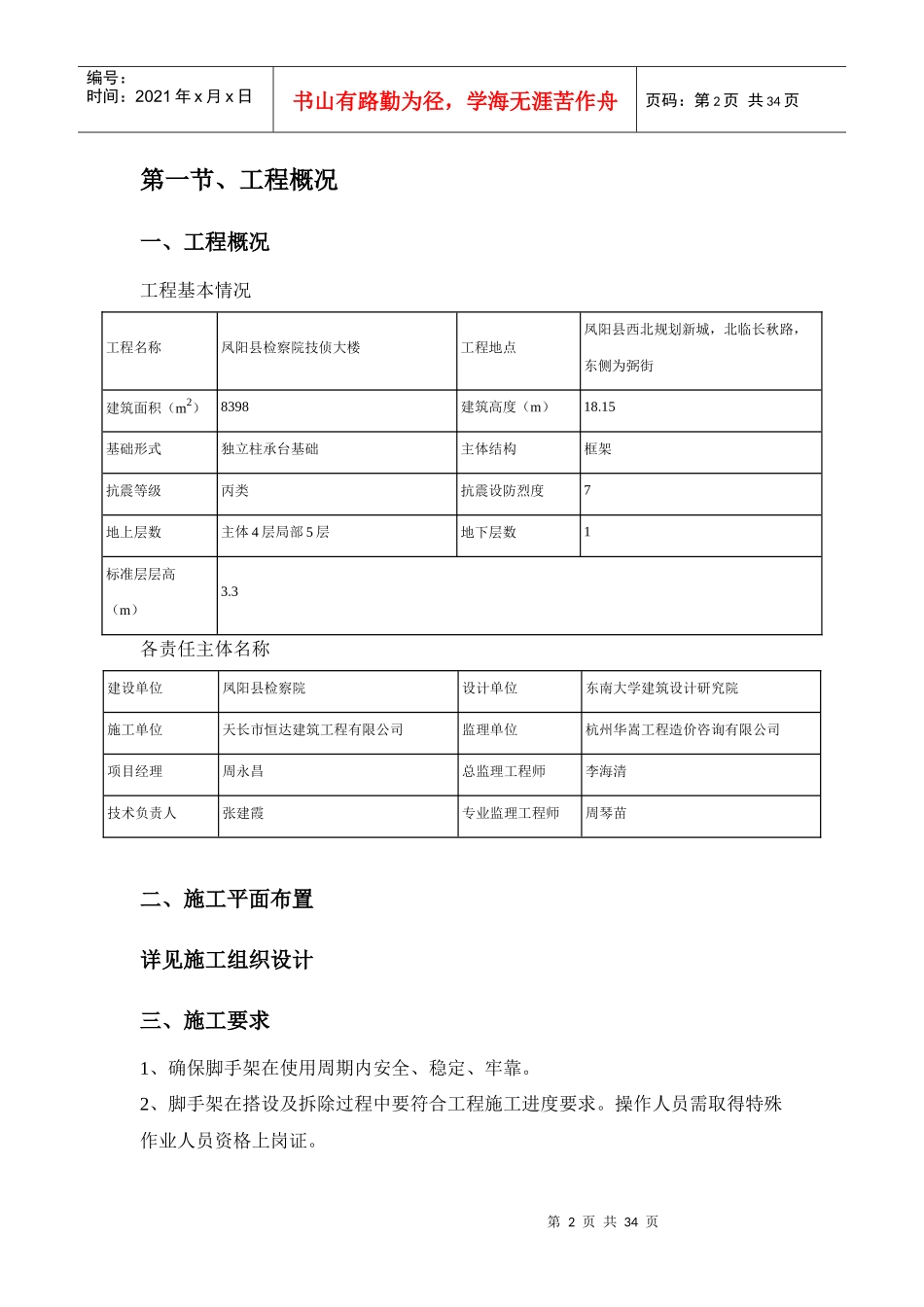 编号：
时间：2021 年 x 月 x 日

书山有路勤为径，学海无涯苦作舟

页码：第 2 页 共 34 页

第一节、工程概况

一、工程概况

工程基本情况

| 工程名称 | 凤阳县检察院技侦大楼 | 工程地点 | 凤阳县西北规划新城，北临长秋路，东侧为弼街 |
|---|---|---|---|
| 建筑面积（$m^2$） | 8398 | 建筑高度（m） | 18.15 |
| 基础形式 | 独立柱承台基础 | 主体结构 | 框架 |
| 抗震等级 | 丙类 | 抗震设防烈度 | 7 |
| 地上层数 | 主体 4 层局部 5 层 | 地下层数 | 1 |
| 标准层层高（m） | 3.3 | | |

各责任主体名称

| 建设单位 | 凤阳县检察院 | 设计单位 | 东南大学建筑设计研究院 |
|---|---|---|---|
| 施工单位 | 天长市恒达建筑工程有限公司 | 监理单位 | 杭州华嵩工程造价咨询有限公司 |
| 项目经理 | 周永昌 | 总监理工程师 | 李海清 |
| 技术负责人 | 张建霞 | 专业监理工程师 | 周琴苗 |

二、施工平面布置

详见施工组织设计

三、施工要求

1、确保脚手架在使用周期内安全、稳定、牢靠。

2、脚手架在搭设及拆除过程中要符合工程施工进度要求。操作人员需取得特殊作业人员资格上岗证。

第 2 页 共 34 页